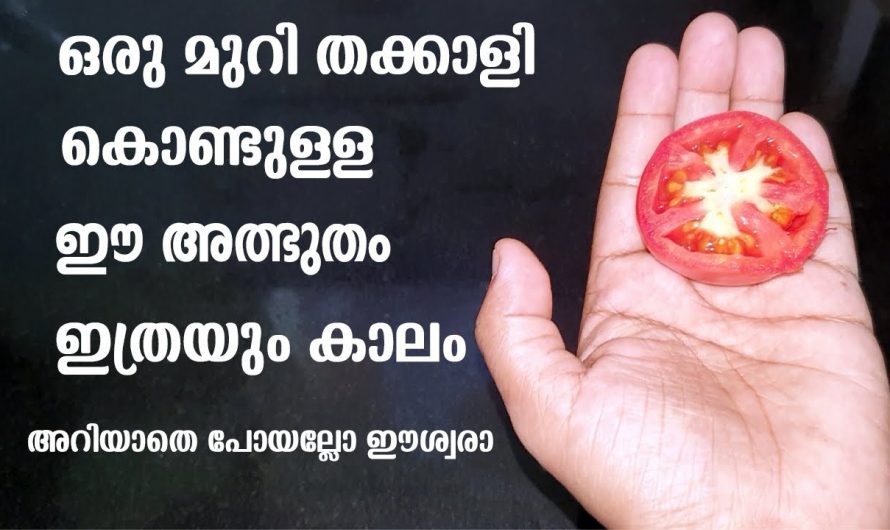 ഒരു മുറി തക്കാളി കൊണ്ടുള്ള ഈ അത്ഭുതം ഇത്രയും കാലം

അറിയാതെ പോയല്ലോ ഈശ്വരാ